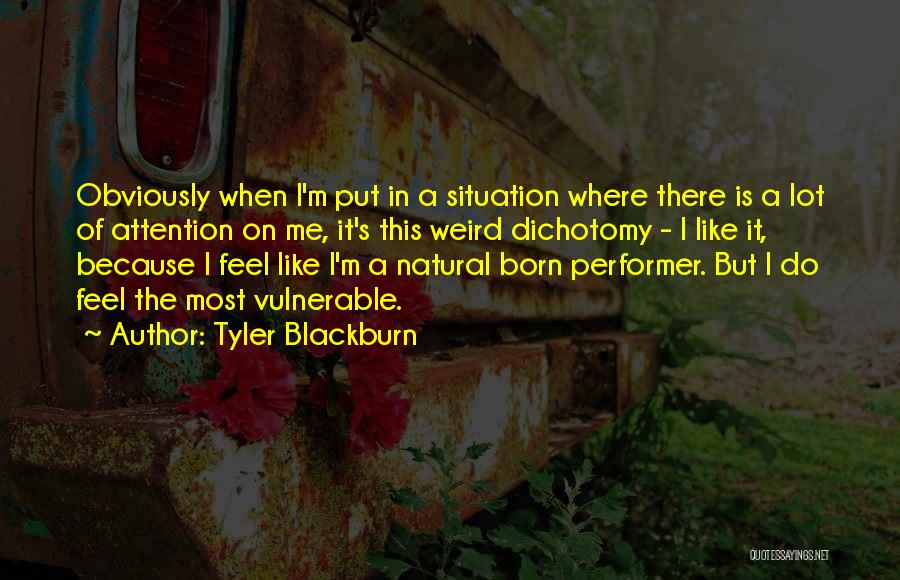 Obviously when I'm put in a situation where there is a lot of attention on me, it's this weird dichotomy - I like it, because I feel like I'm a natural born performer. But I do feel the most vulnerable.

~ Author: Tyler Blackburn

QUOTESSAYINGS.NET